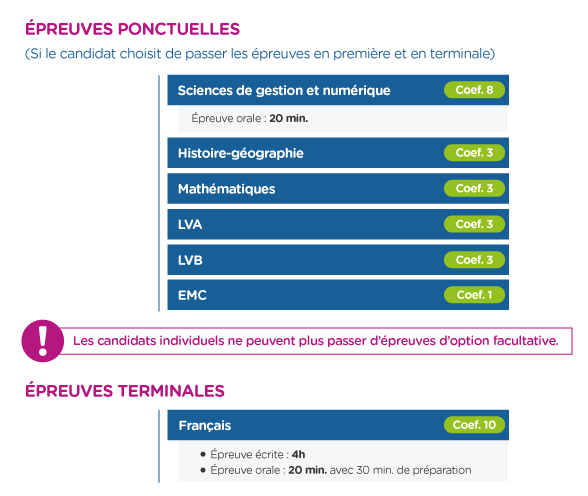 ÉPREUVES PONCTUELLES
(Si le candidat choisit de passer les épreuves en première et en terminale)

Sciences de gestion et numérique Coef. 8
Épreuve orale : 20 min.

Histoire-géographie Coef. 3

Mathématiques Coef. 3

LVA Coef. 3

LVB Coef. 3

EMC Coef. 1

!
Les candidats individuels ne peuvent plus passer d'épreuves d'option facultative.

ÉPREUVES TERMINALES

Français Coef. 10
• Épreuve écrite : 4h
• Épreuve orale : 20 min. avec 30 min. de préparation